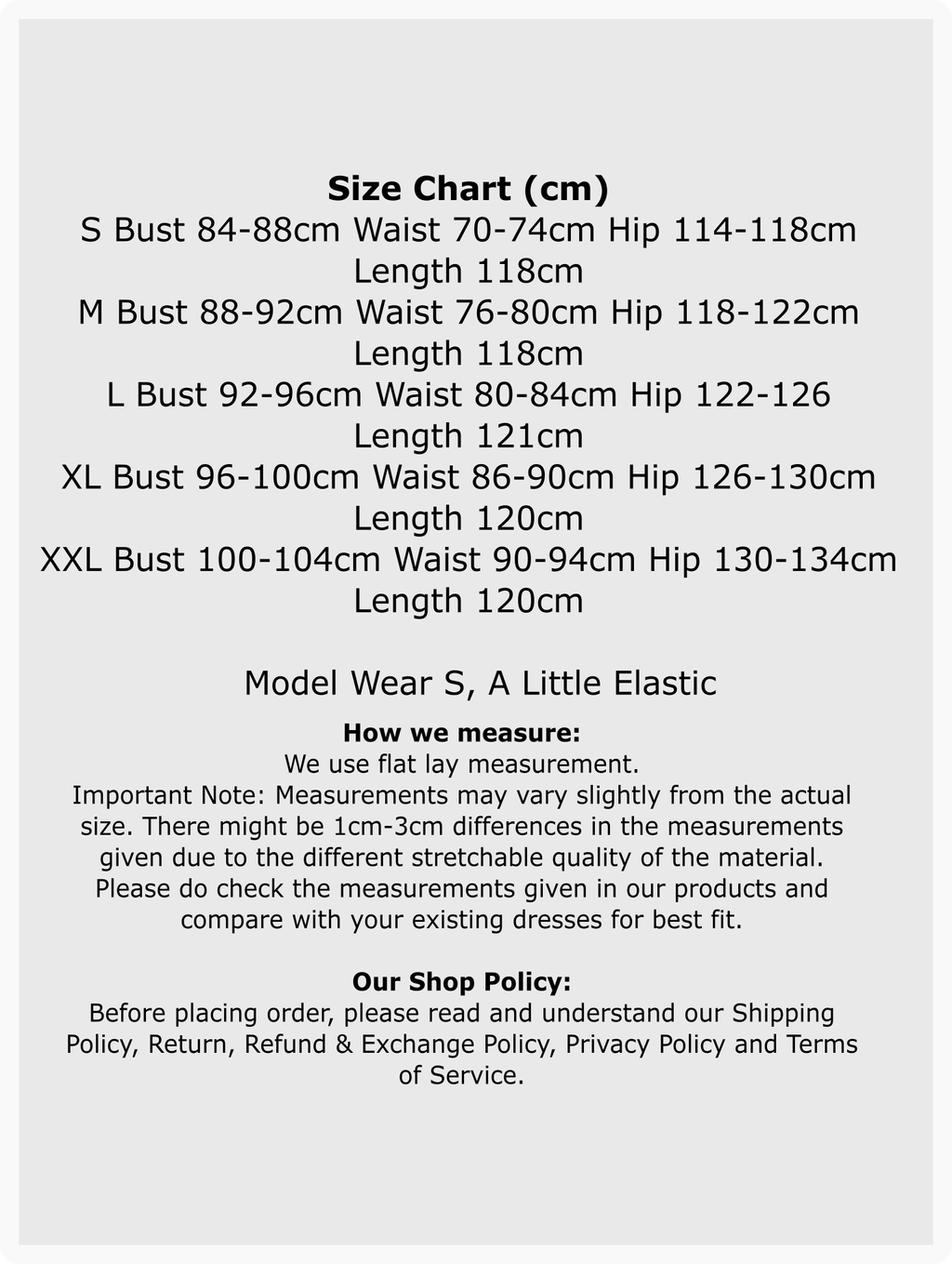 Size Chart (cm)

S Bust 84-88cm Waist 70-74cm Hip 114-118cm Length 118cm

M Bust 88-92cm Waist 76-80cm Hip 118-122cm Length 118cm

L Bust 92-96cm Waist 80-84cm Hip 122-126 Length 121cm

XL Bust 96-100cm Waist 86-90cm Hip 126-130cm Length 120cm

XXL Bust 100-104cm Waist 90-94cm Hip 130-134cm Length 120cm

Model Wear S, A Little Elastic

How we measure:

We use flat lay measurement.

Important Note: Measurements may vary slightly from the actual size. There might be 1cm-3cm differences in the measurements given due to the different stretchable quality of the material. Please do check the measurements given in our products and compare with your existing dresses for best fit.

Our Shop Policy:

Before placing order, please read and understand our Shipping Policy, Return, Refund & Exchange Policy, Privacy Policy and Terms of Service.